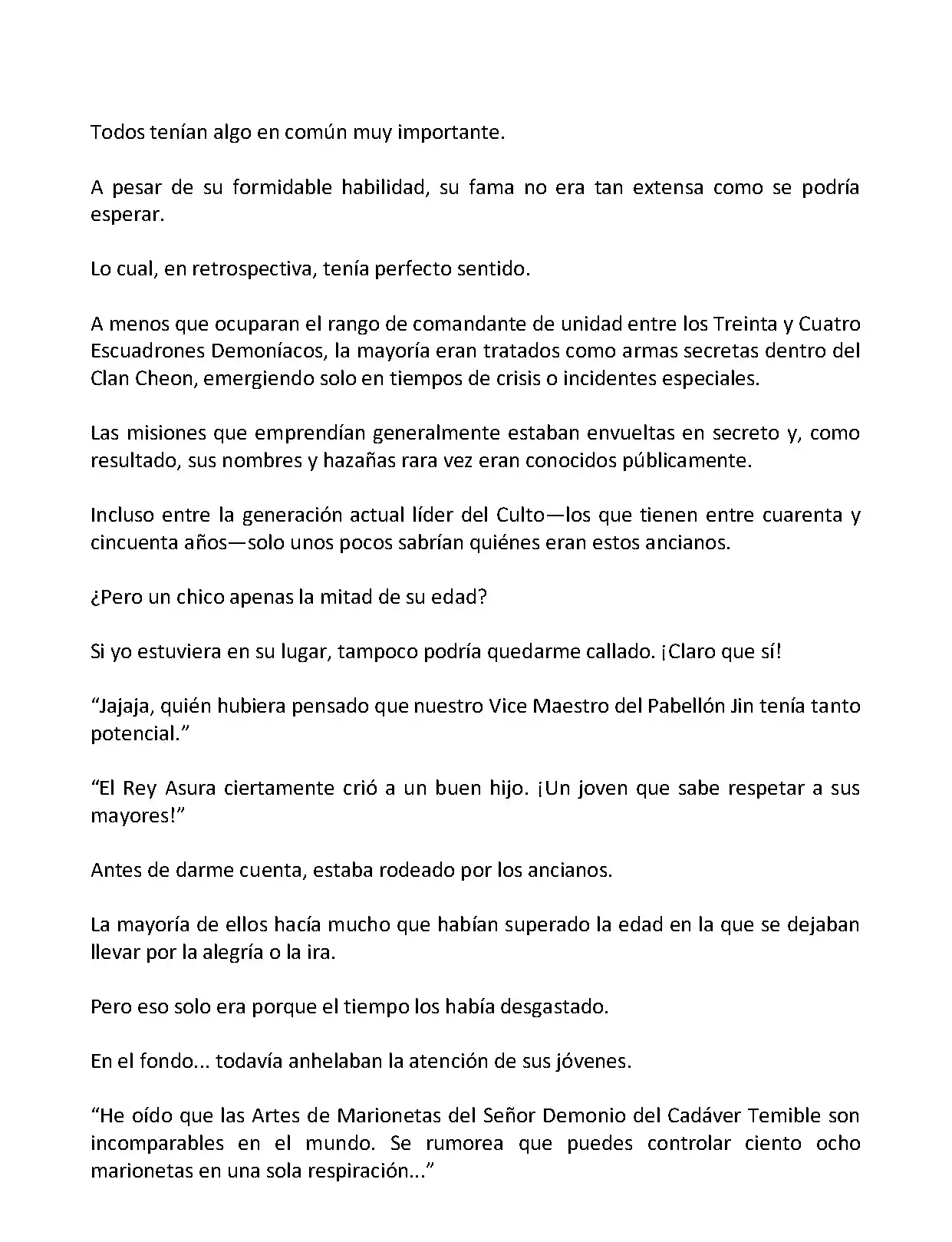 Todos tenían algo en común muy importante.

A pesar de su formidable habilidad, su fama no era tan extensa como se podría esperar.

Lo cual, en retrospectiva, tenía perfecto sentido.

A menos que ocuparan el rango de comandante de unidad entre los Treinta y Cuatro Escuadrones Demoníacos, la mayoría eran tratados como armas secretas dentro del Clan Cheon, emergiendo solo en tiempos de crisis o incidentes especiales.

Las misiones que emprendían generalmente estaban envueltas en secreto y, como resultado, sus nombres y hazañas rara vez eran conocidos públicamente.

Incluso entre la generación actual líder del Culto—los que tienen entre cuarenta y cincuenta años—solo unos pocos sabrían quiénes eran estos ancianos.

¿Pero un chico apenas la mitad de su edad?

Si yo estuviera en su lugar, tampoco podría quedarme callado. ¡Claro que sí!

“Jajaja, quién hubiera pensado que nuestro Vice Maestro del Pabellón Jin tenía tanto potencial.”

“El Rey Asura ciertamente crió a un buen hijo. ¡Un joven que sabe respetar a sus mayores!”

Antes de darme cuenta, estaba rodeado por los ancianos.

La mayoría de ellos hacía mucho que habían superado la edad en la que se dejaban llevar por la alegría o la ira.

Pero eso solo era porque el tiempo los había desgastado.

En el fondo... todavía anhelaban la atención de sus jóvenes.

“He oído que las Artes de Marionetas del Señor Demonio del Cadáver Temible son incomparables en el mundo. Se rumorea que puedes controlar ciento ocho marionetas en una sola respiración...”